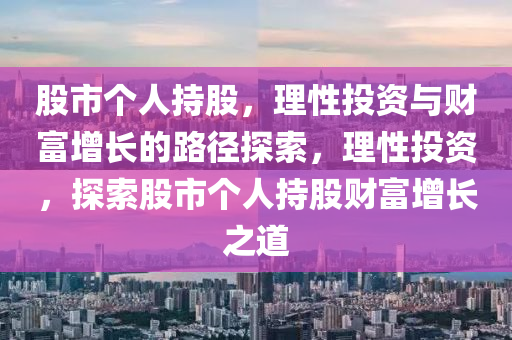 股市个人持股，理性投资与财富增长的路径探索，理性投资，探索股市个人持股财富增长之道